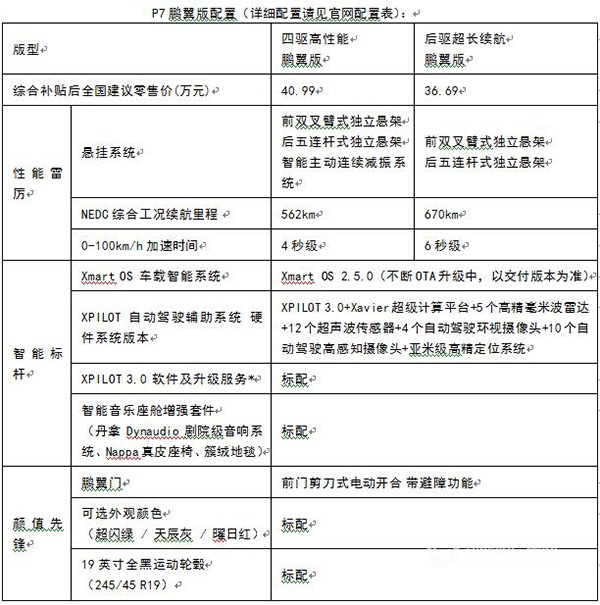 P7 鹏翼版配置（详细配置请见官网配置表）：

| 版型 | | 四驱高性能 鹏翼版 | 后驱超长续航 鹏翼版 |
|---|---|---|---|
| 综合补贴后全国建议零售价(万元) | | 40.99 | 36.69 |
| 性能雷厉 | 悬挂系统 | 前双叉臂式独立悬架 后五连杆式独立悬架 智能主动连续减振系统 | 前双叉臂式独立悬架 后五连杆式独立悬架 |
| | NEDC 综合工况续航里程 | 562km | 670km |
| | 0-100km/h 加速时间 | 4 秒级 | 6 秒级 |
| 智能标杆 | Xmart OS 车载智能系统 | Xmart OS 2.5.0（不断 OTA 升级中，以交付版本为准） | |
| | XPILOT 自动驾驶辅助系统 硬件系统版本 | XPILOT 3.0+Xavier 超级计算平台+5 个高精毫米波雷达+12 个超声波传感器+4 个自动驾驶环视摄像头+10 个自动驾驶高感知摄像头+亚米级高精定位系统 | |
| | XPILOT 3.0 软件及升级服务* | 标配 | |
| | 智能音乐座舱增强套件（丹拿 Dynaudio 剧院级音响系统、Nappa 真皮座椅、簇绒地毯） | 标配 | |
| 颜值先锋 | 鹏翼门 | 前门剪刀式电动开合 带避障功能 | |
| | 可选外观颜色（超闪绿 / 天辰灰 / 曜日红） | 标配 | |
| | 19 英寸全黑运动轮毂（245/45 R19） | 标配 | |